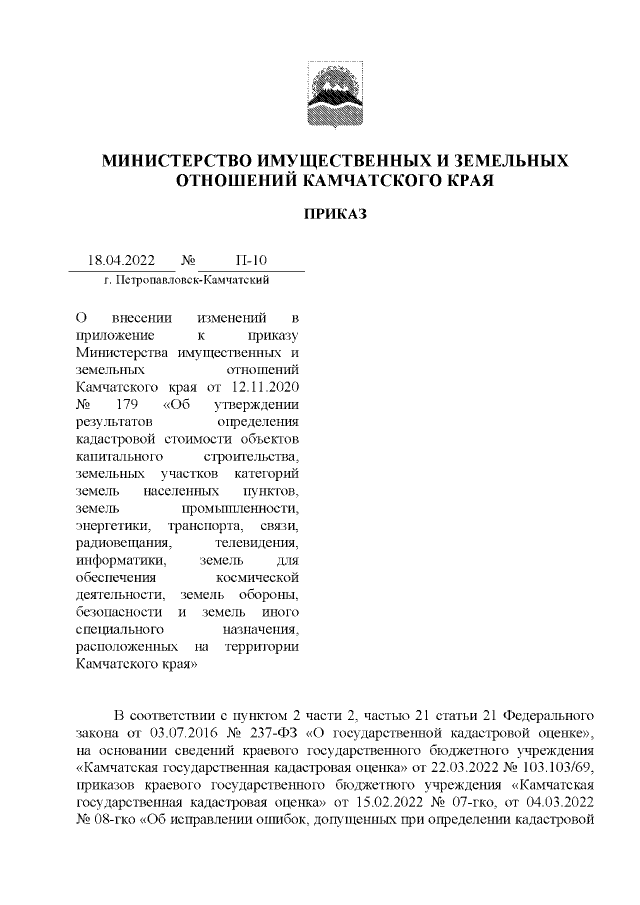 МИНИСТЕРСТВО ИМУЩЕСТВЕННЫХ И ЗЕМЕЛЬНЫХ ОТНОШЕНИЙ КАМЧАТСКОГО КРАЯ

ПРИКАЗ

18.04.2022 № П-10

г. Петропавловск-Камчатский

О внесении изменений в приложение к приказу Министерства имущественных и земельных отношений Камчатского края от 12.11.2020 № 179 «Об утверждении результатов определения кадастровой стоимости объектов капитального строительства, земельных участков категорий земель населенных пунктов, земель промышленности, энергетики, транспорта, связи, радиовещания, телевидения, информатики, земель для обеспечения космической деятельности, земель обороны, безопасности и земель иного специального назначения, расположенных на территории Камчатского края»

В соответствии с пунктом 2 части 2, частью 21 статьи 21 Федерального закона от 03.07.2016 № 237-ФЗ «О государственной кадастровой оценке», на основании сведений краевого государственного бюджетного учреждения «Камчатская государственная кадастровая оценка» от 22.03.2022 № 103.103/69, приказов краевого государственного бюджетного учреждения «Камчатская государственная кадастровая оценка» от 15.02.2022 № 07-гко, от 04.03.2022 № 08-гко «Об исправлении ошибок, допущенных при определении кадастровой